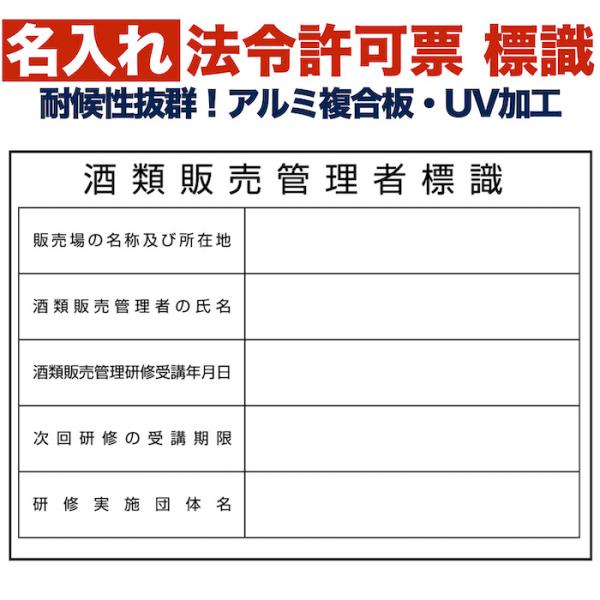 名入れ 法令許可票 標識
耐候性抜群！アルミ複合板・UV加工

酒類販売管理者標識

| 販売場の名称及び所在地 | |
|---|---|
| 酒類販売管理者の氏名 | |
| 酒類販売管理研修受講年月日 | |
| 次回研修の受講期限 | |
| 研修実施団体名 | |